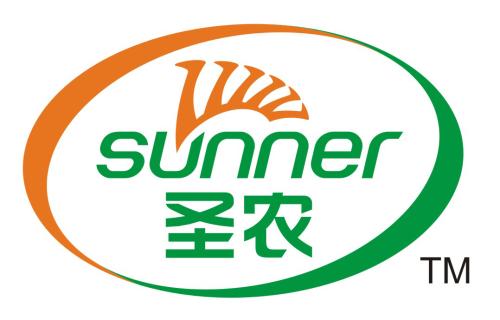 sunner
圣农
TM